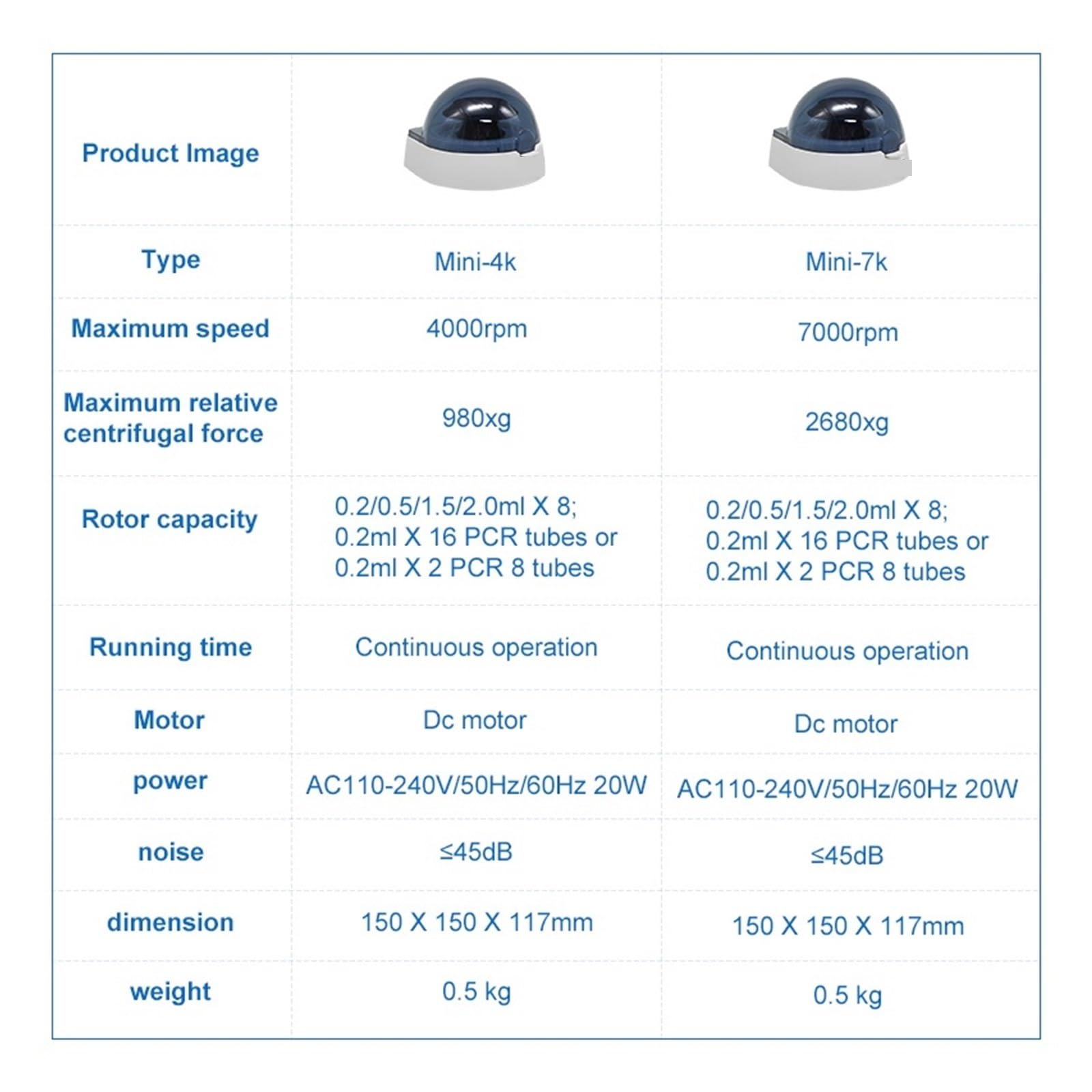 | Product Image | | |
|---|---|---|
| Type | Mini-4k | Mini-7k |
| Maximum speed | 4000rpm | 7000rpm |
| Maximum relative centrifugal force | 980xg | 2680xg |
| Rotor capacity | 0.2/0.5/1.5/2.0ml X 8; 0.2ml X 16 PCR tubes or 0.2ml X 2 PCR 8 tubes | 0.2/0.5/1.5/2.0ml X 8; 0.2ml X 16 PCR tubes or 0.2ml X 2 PCR 8 tubes |
| Running time | Continuous operation | Continuous operation |
| Motor | Dc motor | Dc motor |
| power | AC110-240V/50Hz/60Hz 20W | AC110-240V/50Hz/60Hz 20W |
| noise | ≤45dB | ≤45dB |
| dimension | 150 X 150 X 117mm | 150 X 150 X 117mm |
| weight | 0.5 kg | 0.5 kg |